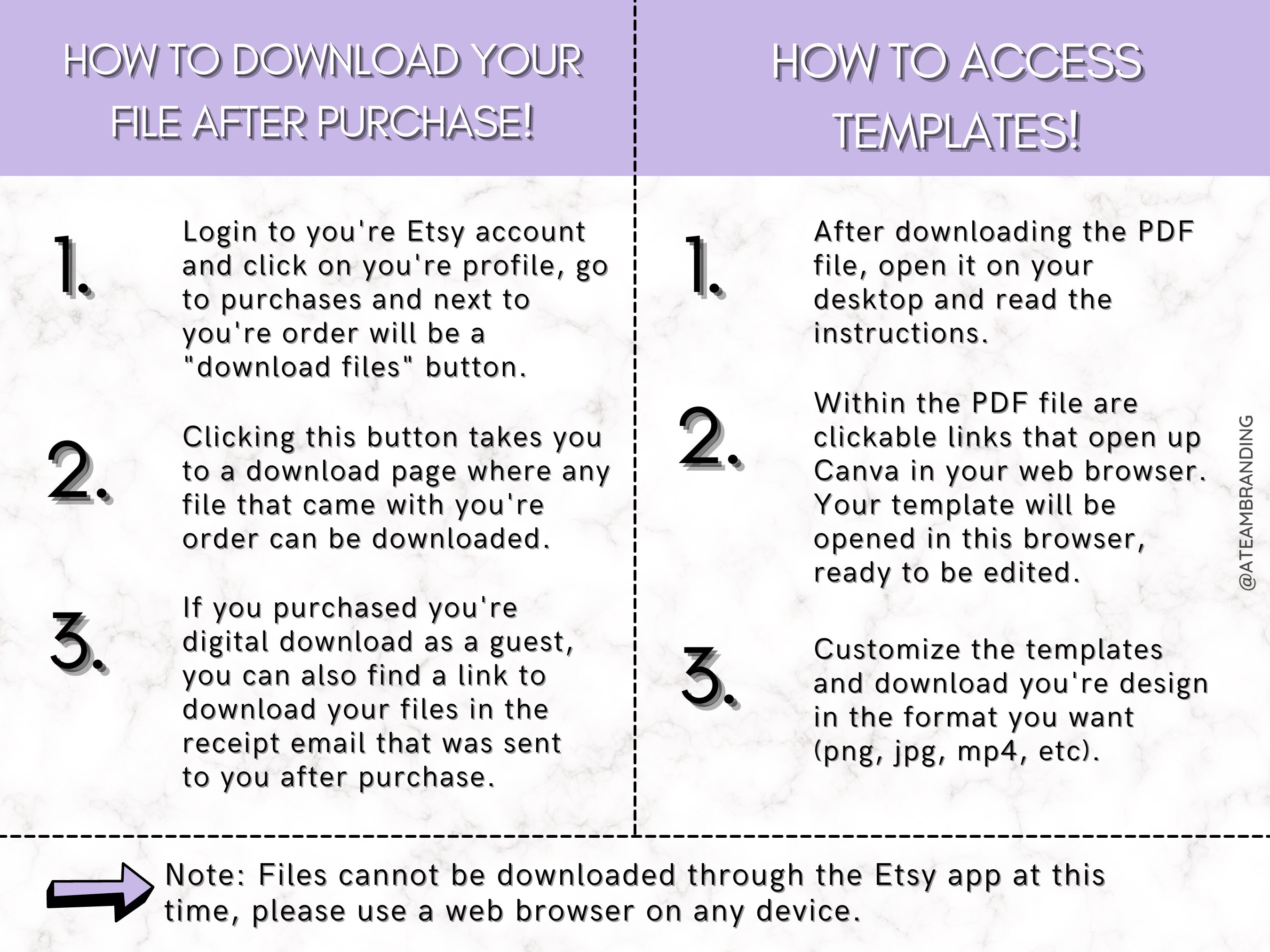 HOW TO DOWNLOAD YOUR FILE AFTER PURCHASE!

1. Login to you're Etsy account and click on you're profile, go to purchases and next to you're order will be a "download files" button.

2. Clicking this button takes you to a download page where any file that came with you're order can be downloaded.

3. If you purchased you're digital download as a guest, you can also find a link to download your files in the receipt email that was sent to you after purchase.

HOW TO ACCESS TEMPLATES!

1. After downloading the PDF file, open it on your desktop and read the instructions.

2. Within the PDF file are clickable links that open up Canva in your web browser. Your template will be opened in this browser, ready to be edited.

3. Customize the templates and download you're design in the format you want (png, jpg, mp4, etc).

@ATEAMBRANDING

Note: Files cannot be downloaded through the Etsy app at this time, please use a web browser on any device.